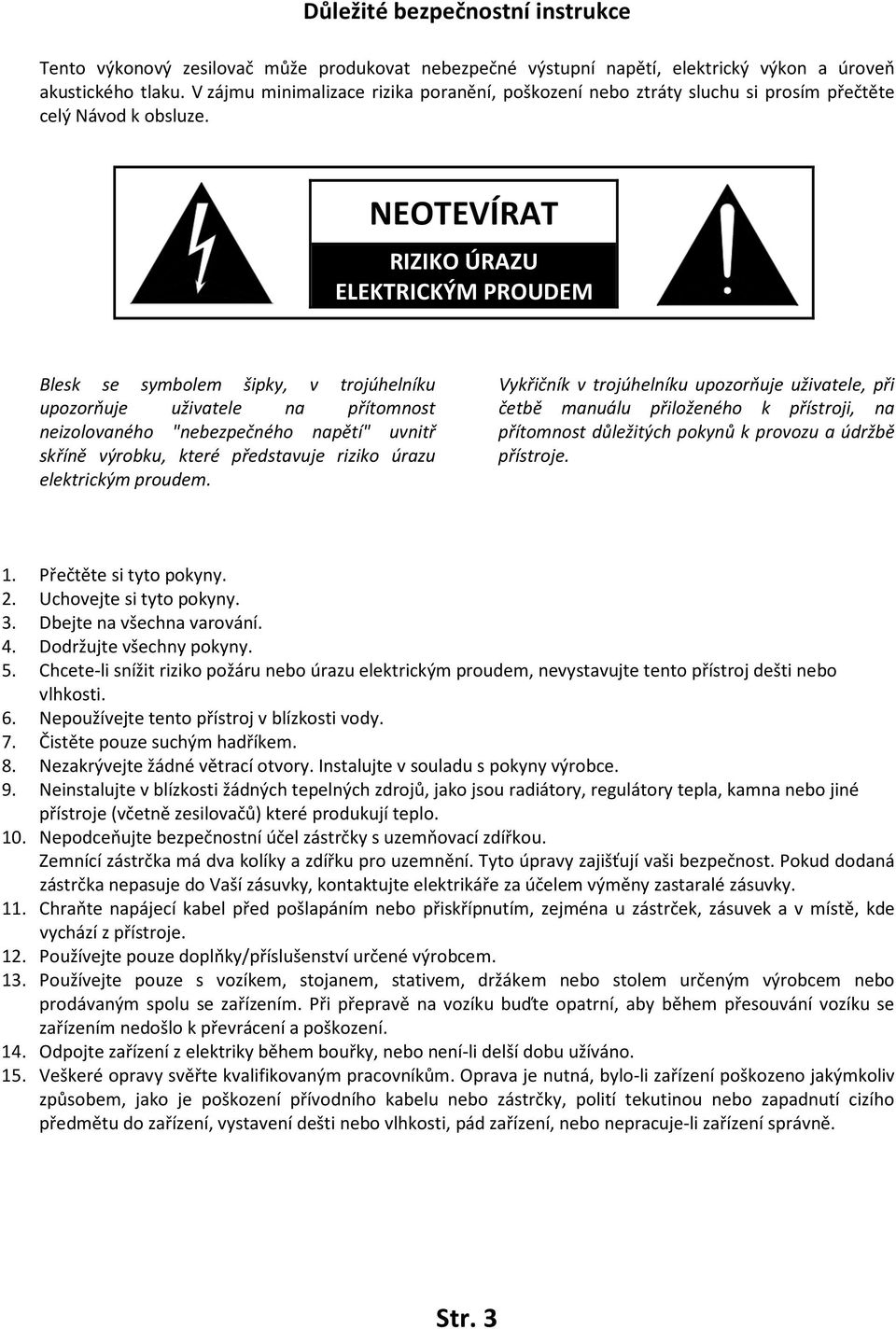 Důležité bezpečnostní instrukce

Tento výkonový zesilovač může produkovat nebezpečné výstupní napětí, elektrický výkon a úroveň akustického tlaku. V zájmu minimalizace rizika poranění, poškození nebo ztráty sluchu si prosím přečtěte celý Návod k obsluze.

NEOTEVÍRAT

RIZIKO ÚRAZU
ELEKTRICKÝM PROUDEM

Blesk se symbolem šipky, v trojúhelníku upozorňuje uživatele na přítomnost neizolovaného "nebezpečného napětí" uvnitř skříně výrobku, které představuje riziko úrazu elektrickým proudem.

Vykřičník v trojúhelníku upozorňuje uživatele, při četbě manuálu přiloženého k přístroji, na přítomnost důležitých pokynů k provozu a údržbě přístroje.

1. Přečtěte si tyto pokyny.
2. Uchovejte si tyto pokyny.
3. Dbejte na všechna varování.
4. Dodržujte všechny pokyny.
5. Chcete-li snížit riziko požáru nebo úrazu elektrickým proudem, nevystavujte tento přístroj dešti nebo vlhkosti.
6. Nepoužívejte tento přístroj v blízkosti vody.
7. Čistěte pouze suchým hadříkem.
8. Nezakrývejte žádné větrací otvory. Instalujte v souladu s pokyny výrobce.
9. Neinstalujte v blízkosti žádných tepelných zdrojů, jako jsou radiátory, regulátory tepla, kamna nebo jiné přístroje (včetně zesilovačů) které produkují teplo.
10. Nepodceňujte bezpečnostní účel zástrčky s uzemňovací zdířkou. Zemnící zástrčka má dva kolíky a zdířku pro uzemnění. Tyto úpravy zajišťují vaši bezpečnost. Pokud dodaná zástrčka nepasuje do Vaší zásuvky, kontaktujte elektrikáře za účelem výměny zastaralé zásuvky.
11. Chraňte napájecí kabel před pošlapáním nebo přiskřípnutím, zejména u zástrček, zásuvek a v místě, kde vychází z přístroje.
12. Používejte pouze doplňky/příslušenství určené výrobcem.
13. Používejte pouze s vozíkem, stojanem, stativem, držákem nebo stolem určeným výrobcem nebo prodávaným spolu se zařízením. Při přepravě na vozíku buďte opatrní, aby během přesouvání vozíku se zařízením nedošlo k převrácení a poškození.
14. Odpojte zařízení z elektriky během bouřky, nebo není-li delší dobu užíváno.
15. Veškeré opravy svěřte kvalifikovaným pracovníkům. Oprava je nutná, bylo-li zařízení poškozeno jakýmkoliv způsobem, jako je poškození přívodního kabelu nebo zástrčky, polití tekutinou nebo zapadnutí cizího předmětu do zařízení, vystavení dešti nebo vlhkosti, pád zařízení, nebo nepracuje-li zařízení správně.

Str. 3